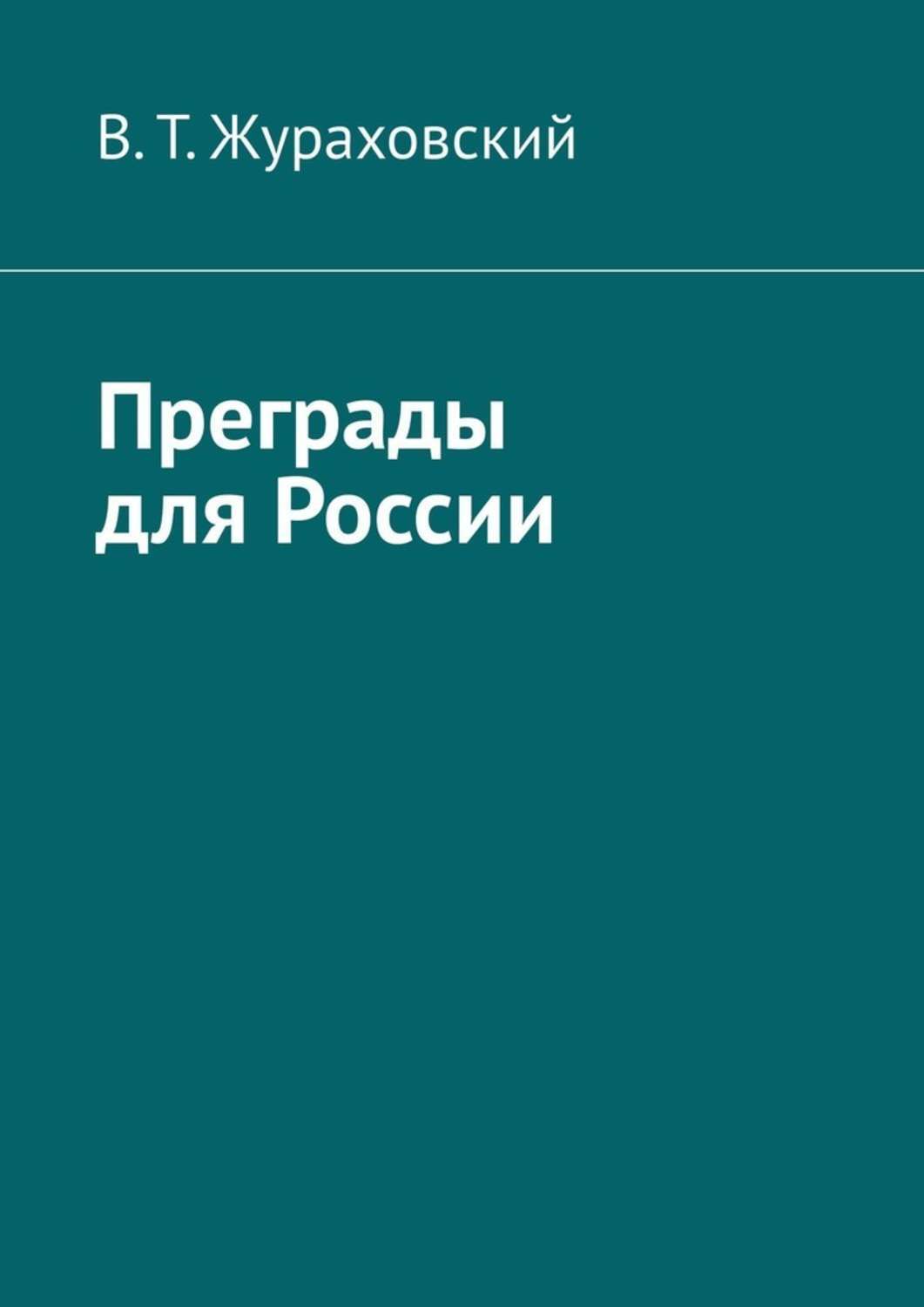 В. Т. Жураховский

Преграды для России